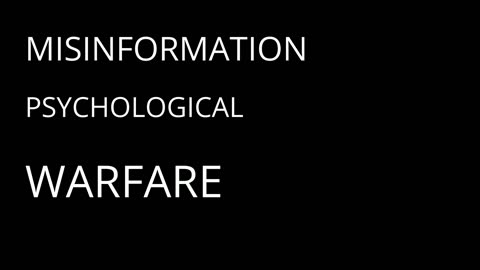 MISINFORMATION

PSYCHOLOGICAL

WARFARE